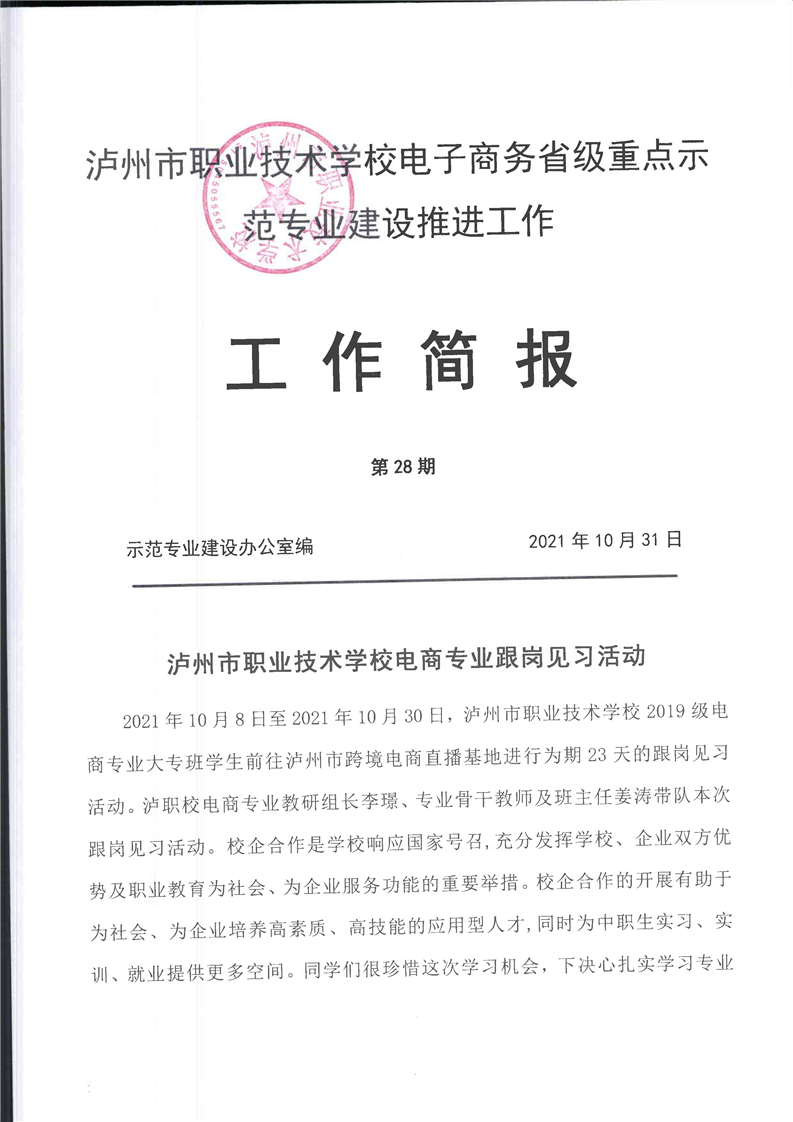 泸州市职业技术学校电子商务省级重点示范专业建设推进工作

工 作 简 报

第 28 期

示范专业建设办公室编　　　　　　2021 年 10 月 31 日

泸州市职业技术学校电商专业跟岗见习活动

2021 年 10 月 8 日至 2021 年 10 月 30 日，泸州市职业技术学校 2019 级电商专业大专班学生前往泸州市跨境电商直播基地进行为期 23 天的跟岗见习活动。泸职校电商专业教研组长李璟、专业骨干教师及班主任姜涛带队本次跟岗见习活动。校企合作是学校响应国家号召，充分发挥学校、企业双方优势及职业教育为社会、为企业服务功能的重要举措。校企合作的开展有助于为社会、为企业培养高素质、高技能的应用型人才，同时为中职生实习、实训、就业提供更多空间。同学们很珍惜这次学习机会，下决心扎实学习专业